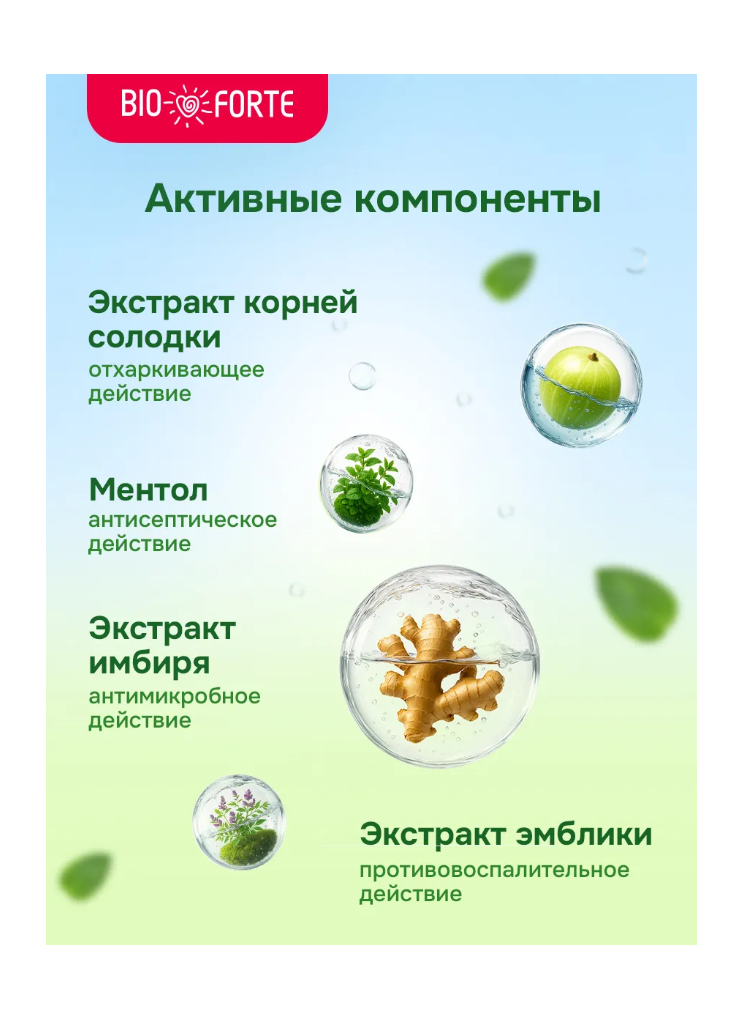 BIO FORTE

Активные компоненты

Экстракт корней солодки
отхаркивающее действие

Ментол
антисептическое действие

Экстракт имбиря
антимикробное действие

Экстракт эмблики
противовоспалительное действие